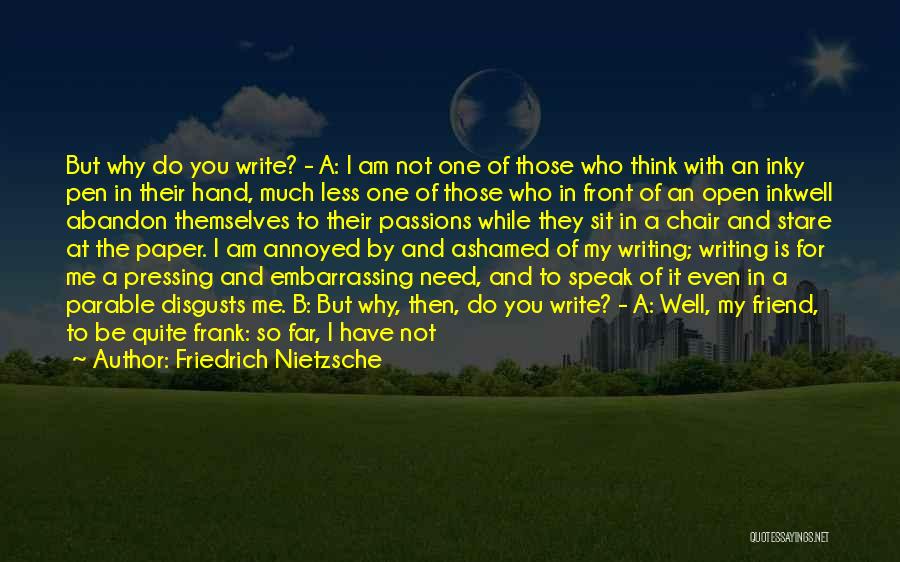 But why do you write? - A: I am not one of those who think with an inky pen in their hand, much less one of those who in front of an open inkwell abandon themselves to their passions while they sit in a chair and stare at the paper. I am annoyed by and ashamed of my writing; writing is for me a pressing and embarrassing need, and to speak of it even in a parable disgusts me. B: But why, then, do you write? - A: Well, my friend, to be quite frank: so far, I have not

~ Author: Friedrich Nietzsche

QUOTESSAYINGS.NET